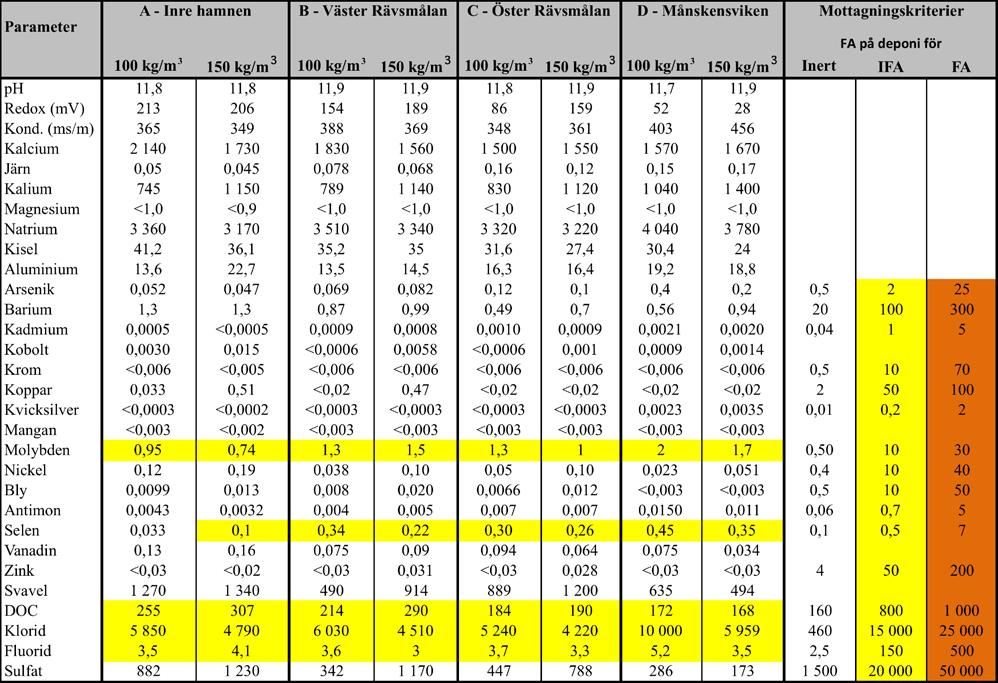 | Parameter | A - Inre hamnen | | B - Väster Rävsmålan | | C - Öster Rävsmålan | | D - Månskensviken | | Mottagningskriterier FA på deponi för | | |
|---|---|---|---|---|---|---|---|---|---|---|---|
| | 100 kg/m$^3$ | 150 kg/m$^3$ | 100 kg/m$^3$ | 150 kg/m$^3$ | 100 kg/m$^3$ | 150 kg/m$^3$ | 100 kg/m$^3$ | 150 kg/m$^3$ | Inert | IFA | FA |
| pH | 11,8 | 11,8 | 11,9 | 11,9 | 11,8 | 11,9 | 11,7 | 11,9 | | | |
| Redox (mV) | 213 | 206 | 154 | 189 | 86 | 159 | 52 | 28 | | | |
| Kond. (ms/m) | 365 | 349 | 388 | 369 | 348 | 361 | 403 | 456 | | | |
| Kalcium | 2 140 | 1 730 | 1 830 | 1 560 | 1 500 | 1 550 | 1 570 | 1 670 | | | |
| Järn | 0,05 | 0,045 | 0,078 | 0,068 | 0,16 | 0,12 | 0,15 | 0,17 | | | |
| Kalium | 745 | 1 150 | 789 | 1 140 | 830 | 1 120 | 1 040 | 1 400 | | | |
| Magnesium | <1,0 | <0,9 | <1,0 | <1,0 | <1,0 | <1,0 | <1,0 | <1,0 | | | |
| Natrium | 3 360 | 3 170 | 3 510 | 3 340 | 3 320 | 3 220 | 4 040 | 3 780 | | | |
| Kisel | 41,2 | 36,1 | 35,2 | 35 | 31,6 | 27,4 | 30,4 | 24 | | | |
| Aluminium | 13,6 | 22,7 | 13,5 | 14,5 | 16,3 | 16,4 | 19,2 | 18,8 | | | |
| Arsenik | 0,052 | 0,047 | 0,069 | 0,082 | 0,12 | 0,1 | 0,4 | 0,2 | 0,5 | 2 | 25 |
| Barium | 1,3 | 1,3 | 0,87 | 0,99 | 0,49 | 0,7 | 0,56 | 0,94 | 20 | 100 | 300 |
| Kadmium | 0,0005 | <0,0005 | 0,0009 | 0,0008 | 0,0010 | 0,0009 | 0,0021 | 0,0020 | 0,04 | 1 | 5 |
| Kobolt | 0,0030 | 0,015 | <0,0006 | 0,0058 | <0,0006 | 0,001 | 0,0009 | 0,0014 | | | |
| Krom | <0,006 | <0,005 | <0,006 | <0,006 | <0,006 | <0,006 | <0,006 | <0,006 | 0,5 | 10 | 70 |
| Koppar | 0,033 | 0,51 | <0,02 | 0,47 | <0,02 | <0,02 | <0,02 | <0,02 | 2 | 50 | 100 |
| Kvicksilver | <0,0003 | <0,0002 | <0,0003 | <0,0003 | <0,0003 | <0,0003 | 0,0023 | 0,0035 | 0,01 | 0,2 | 2 |
| Mangan | <0,003 | <0,002 | <0,003 | <0,003 | <0,003 | <0,003 | <0,003 | <0,003 | | | |
| Molybden | 0,95 | 0,74 | 1,3 | 1,5 | 1,3 | 1 | 2 | 1,7 | 0,50 | 10 | 30 |
| Nickel | 0,12 | 0,19 | 0,038 | 0,10 | 0,05 | 0,10 | 0,023 | 0,051 | 0,4 | 10 | 40 |
| Bly | 0,0099 | 0,013 | 0,008 | 0,020 | 0,0066 | 0,012 | <0,003 | <0,003 | 0,5 | 10 | 50 |
| Antimon | 0,0043 | 0,0032 | 0,004 | 0,005 | 0,007 | 0,007 | 0,0150 | 0,011 | 0,06 | 0,7 | 5 |
| Selen | 0,033 | 0,1 | 0,34 | 0,22 | 0,30 | 0,26 | 0,45 | 0,35 | 0,1 | 0,5 | 7 |
| Vanadin | 0,13 | 0,16 | 0,075 | 0,09 | 0,094 | 0,064 | 0,075 | 0,034 | | | |
| Zink | <0,03 | <0,02 | <0,03 | 0,031 | <0,03 | 0,028 | <0,03 | <0,03 | 4 | 50 | 200 |
| Svavel | 1 270 | 1 340 | 490 | 914 | 889 | 1 200 | 635 | 494 | | | |
| DOC | 255 | 307 | 214 | 290 | 184 | 190 | 172 | 168 | 160 | 800 | 1 000 |
| Klorid | 5 850 | 4 790 | 6 030 | 4 510 | 5 240 | 4 220 | 10 000 | 5 959 | 460 | 15 000 | 25 000 |
| Fluorid | 3,5 | 4,1 | 3,6 | 3 | 3,7 | 3,3 | 5,2 | 3,5 | 2,5 | 150 | 500 |
| Sulfat | 882 | 1 230 | 342 | 1 170 | 447 | 788 | 286 | 173 | 1 500 | 20 000 | 50 000 |